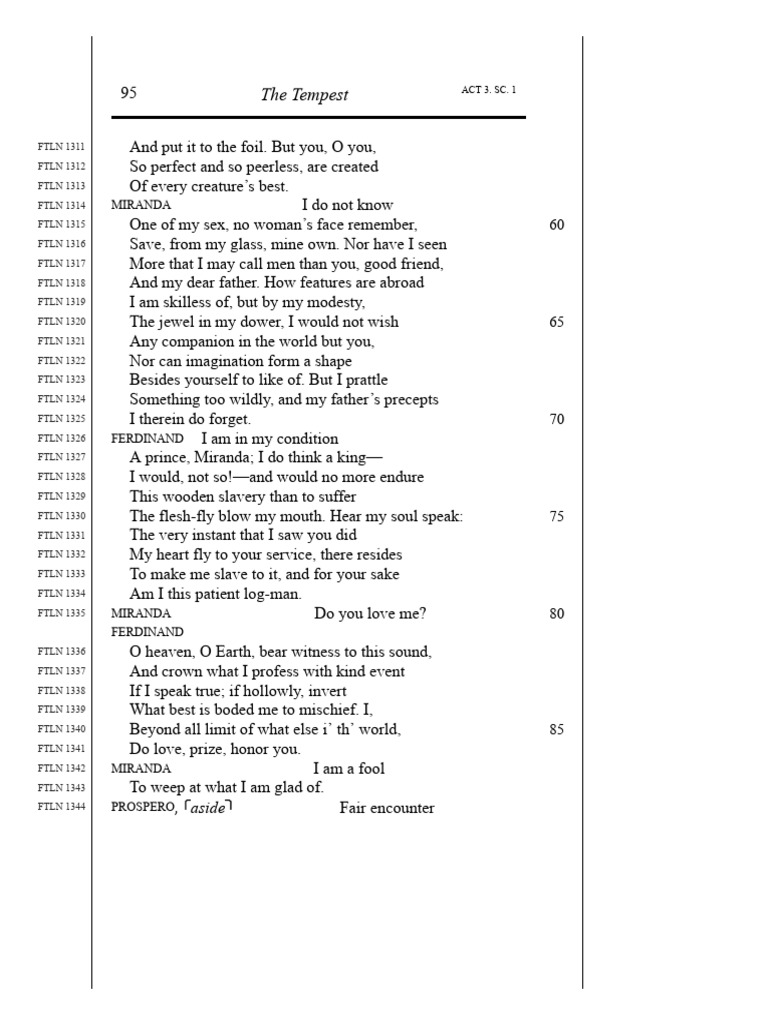 95 The Tempest ACT 3. SC. 1

FTLN 1311 And put it to the foil. But you, O you,
FTLN 1312 So perfect and so peerless, are created
FTLN 1313 Of every creature's best.
FTLN 1314 MIRANDA I do not know
FTLN 1315 One of my sex, no woman's face remember, 60
FTLN 1316 Save, from my glass, mine own. Nor have I seen
FTLN 1317 More that I may call men than you, good friend,
FTLN 1318 And my dear father. How features are abroad
FTLN 1319 I am skilless of, but by my modesty,
FTLN 1320 The jewel in my dower, I would not wish 65
FTLN 1321 Any companion in the world but you,
FTLN 1322 Nor can imagination form a shape
FTLN 1323 Besides yourself to like of. But I prattle
FTLN 1324 Something too wildly, and my father's precepts
FTLN 1325 I therein do forget. 70
FTLN 1326 FERDINAND I am in my condition
FTLN 1327 A prince, Miranda; I do think a king—
FTLN 1328 I would, not so!—and would no more endure
FTLN 1329 This wooden slavery than to suffer
FTLN 1330 The flesh-fly blow my mouth. Hear my soul speak: 75
FTLN 1331 The very instant that I saw you did
FTLN 1332 My heart fly to your service, there resides
FTLN 1333 To make me slave to it, and for your sake
FTLN 1334 Am I this patient log-man.
FTLN 1335 MIRANDA Do you love me? 80
FERDINAND
FTLN 1336 O heaven, O Earth, bear witness to this sound,
FTLN 1337 And crown what I profess with kind event
FTLN 1338 If I speak true; if hollowly, invert
FTLN 1339 What best is boded me to mischief. I,
FTLN 1340 Beyond all limit of what else i' th' world, 85
FTLN 1341 Do love, prize, honor you.
FTLN 1342 MIRANDA I am a fool
FTLN 1343 To weep at what I am glad of.
FTLN 1344 PROSPERO, ⌜aside⌝ Fair encounter